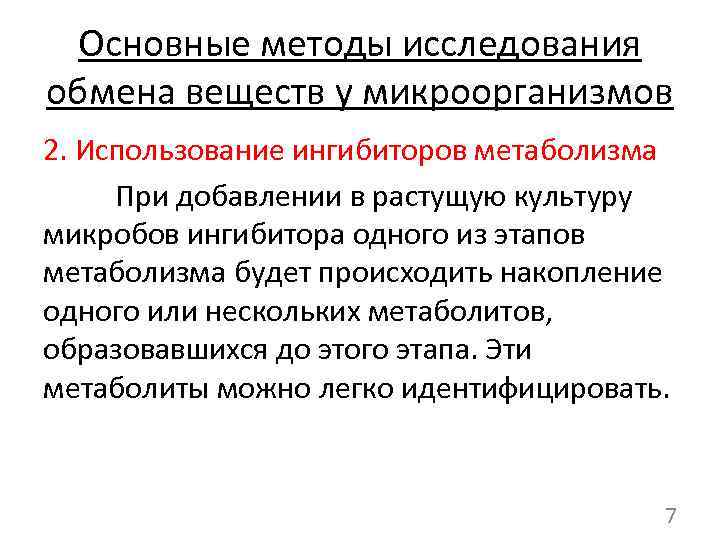 Основные методы исследования обмена веществ у микроорганизмов

2. Использование ингибиторов метаболизма

При добавлении в растущую культуру микробов ингибитора одного из этапов метаболизма будет происходить накопление одного или нескольких метаболитов, образовавшихся до этого этапа. Эти метаболиты можно легко идентифицировать.

7